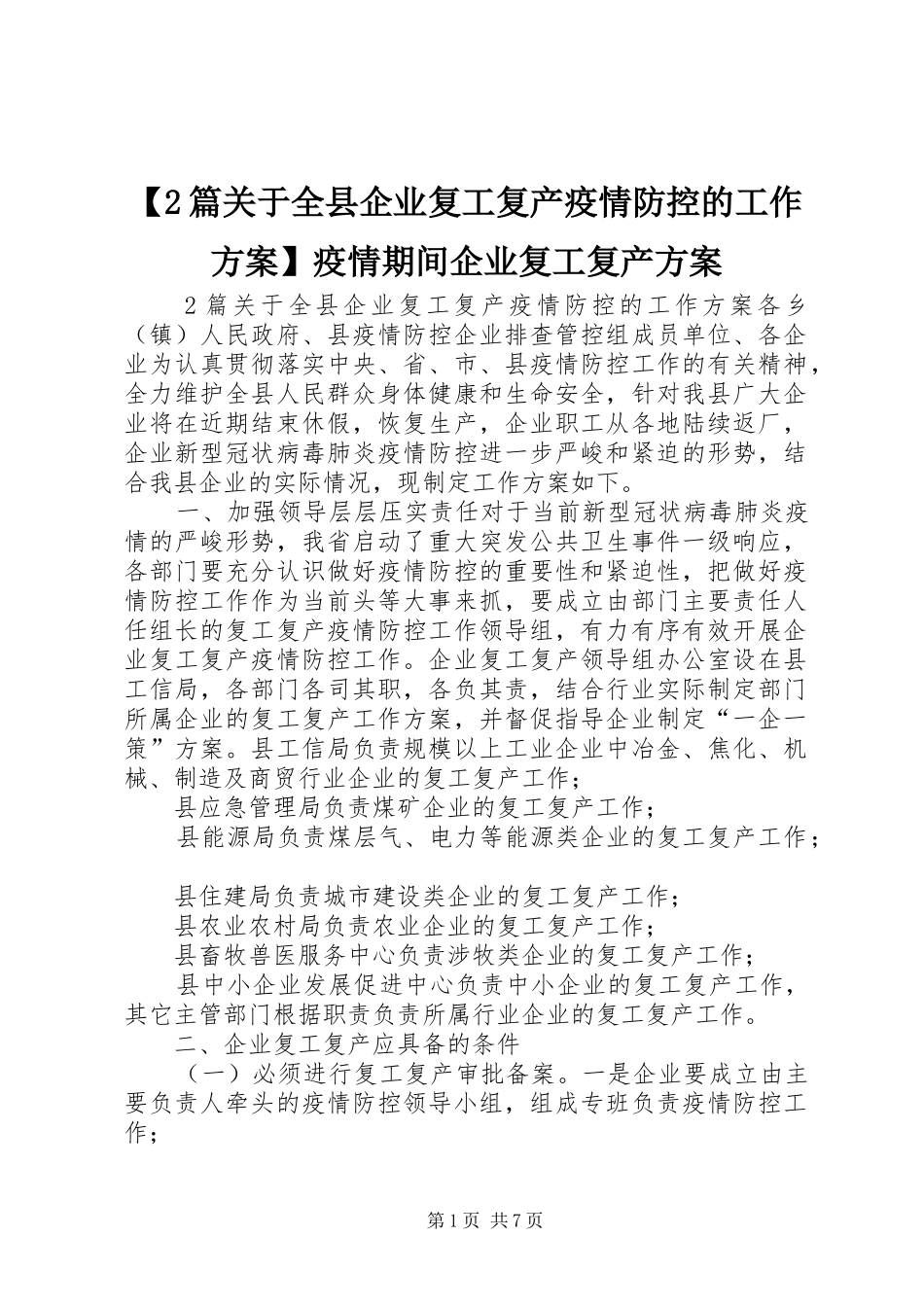 【2篇关于全县企业复工复产疫情防控的工作方案】疫情期间企业复工复产方案

2篇关于全县企业复工复产疫情防控的工作方案各乡（镇）人民政府、县疫情防控企业排查管控组成员单位、各企业为认真贯彻落实中央、省、市、县疫情防控工作的有关精神，全力维护全县人民群众身体健康和生命安全，针对我县广大企业将在近期结束休假，恢复生产，企业职工从各地陆续返厂，企业新型冠状病毒肺炎疫情防控进一步严峻和紧迫的形势，结合我县企业的实际情况，现制定工作方案如下。

一、加强领导层层压实责任对于当前新型冠状病毒肺炎疫情的严峻形势，我省启动了重大突发公共卫生事件一级响应，各部门要充分认识做好疫情防控的重要性和紧迫性，把做好疫情防控工作作为当前头等大事来抓，要成立由部门主要责任人任组长的复工复产疫情防控工作领导组，有力有序有效开展企业复工复产疫情防控工作。企业复工复产领导组办公室设在县工信局，各部门各司其职，各负其责，结合行业实际制定部门所属企业的复工复产工作方案，并督促指导企业制定“一企一策”方案。县工信局负责规模以上工业企业中冶金、焦化、机械、制造及商贸行业企业的复工复产工作；

县应急管理局负责煤矿企业的复工复产工作；

县能源局负责煤层气、电力等能源类企业的复工复产工作；

县住建局负责城市建设类企业的复工复产工作；

县农业农村局负责农业企业的复工复产工作；

县畜牧兽医服务中心负责涉牧类企业的复工复产工作；

县中小企业发展促进中心负责中小企业的复工复产工作，其它主管部门根据职责负责所属行业企业的复工复产工作。

二、企业复工复产应具备的条件

（一）必须进行复工复产审批备案。一是企业要成立由主要负责人牵头的疫情防控领导小组，组成专班负责疫情防控工作；

第1页 共7页